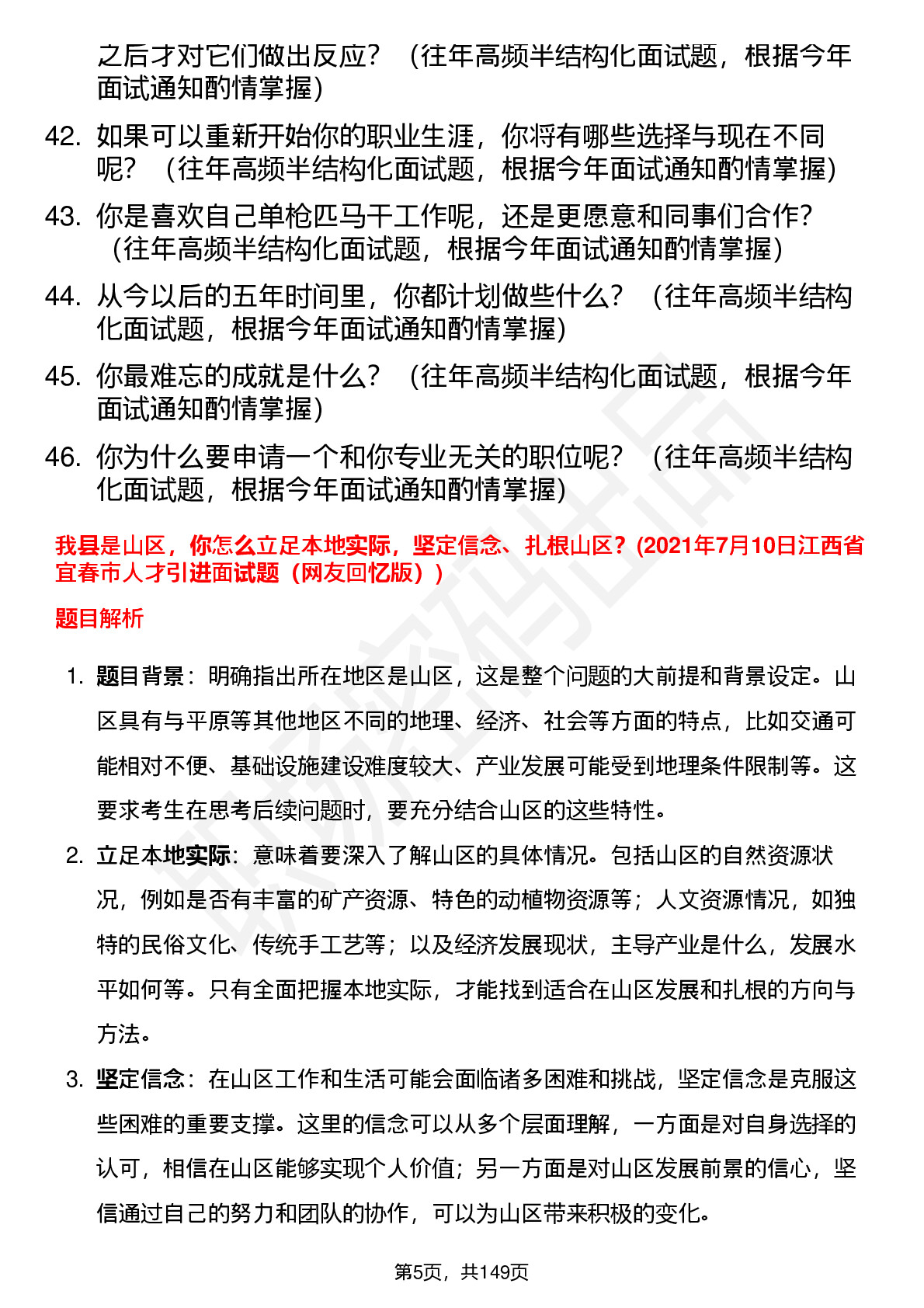 之后才对它们做出反应？（往年高频半结构化面试题，根据今年面试通知酌情掌握）

42. 如果可以重新开始你的职业生涯，你将有哪些选择与现在不同呢？（往年高频半结构化面试题，根据今年面试通知酌情掌握）

43. 你是喜欢自己单枪匹马干工作呢，还是更愿意和同事们合作？（往年高频半结构化面试题，根据今年面试通知酌情掌握）

44. 从今以后的五年时间里，你都计划做些什么？（往年高频半结构化面试题，根据今年面试通知酌情掌握）

45. 你最难忘的成就是什么？（往年高频半结构化面试题，根据今年面试通知酌情掌握）

46. 你为什么要申请一个和你专业无关的职位呢？（往年高频半结构化面试题，根据今年面试通知酌情掌握）

我县是山区，你怎么立足本地实际，坚定信念、扎根山区？(2021年7月10日江西省宜春市人才引进面试题（网友回忆版））

题目解析

1. 题目背景：明确指出所在地区是山区，这是整个问题的大前提和背景设定。山区具有与平原等其他地区不同的地理、经济、社会等方面的特点，比如交通可能相对不便、基础设施建设难度较大、产业发展可能受到地理条件限制等。这要求考生在思考后续问题时，要充分结合山区的这些特性。

2. 立足本地实际：意味着要深入了解山区的具体情况。包括山区的自然资源状况，例如是否有丰富的矿产资源、特色的动植物资源等；人文资源情况，如独特的民俗文化、传统手工艺等；以及经济发展现状，主导产业是什么，发展水平如何等。只有全面把握本地实际，才能找到适合在山区发展和扎根的方向与方法。

3. 坚定信念：在山区工作和生活可能会面临诸多困难和挑战，坚定信念是克服这些困难的重要支撑。这里的信念可以从多个层面理解，一方面是对自身选择的认可，相信在山区能够实现个人价值；另一方面是对山区发展前景的信心，坚信通过自己的努力和团队的协作，可以为山区带来积极的变化。

第5页，共149页